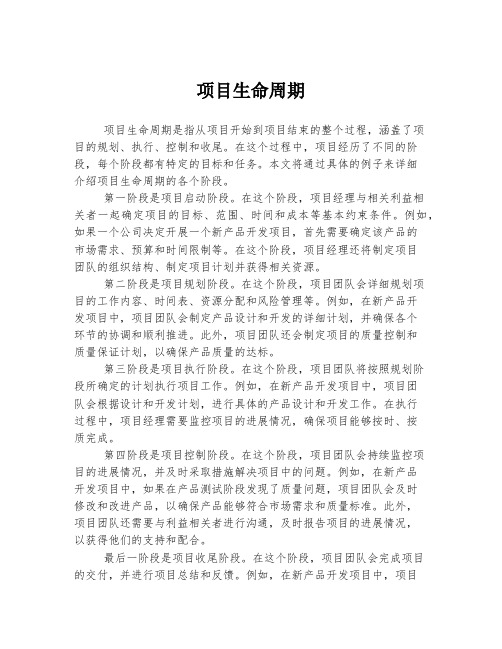 项目生命周期

项目生命周期是指从项目开始到项目结束的整个过程，涵盖了项目的规划、执行、控制和收尾。在这个过程中，项目经历了不同的阶段，每个阶段都有特定的目标和任务。本文将通过具体的例子来详细介绍项目生命周期的各个阶段。

第一阶段是项目启动阶段。在这个阶段，项目经理与相关利益相关者一起确定项目的目标、范围、时间和成本等基本约束条件。例如，如果一个公司决定开展一个新产品开发项目，首先需要确定该产品的市场需求、预算和时间限制等。在这个阶段，项目经理还将制定项目团队的组织结构、制定项目计划并获得相关资源。

第二阶段是项目规划阶段。在这个阶段，项目团队会详细规划项目的工作内容、时间表、资源分配和风险管理等。例如，在新产品开发项目中，项目团队会制定产品设计和开发的详细计划，并确保各个环节的协调和顺利推进。此外，项目团队还会制定项目的质量控制和质量保证计划，以确保产品质量的达标。

第三阶段是项目执行阶段。在这个阶段，项目团队将按照规划阶段所确定的计划执行项目工作。例如，在新产品开发项目中，项目团队会根据设计和开发计划，进行具体的产品设计和开发工作。在执行过程中，项目经理需要监控项目的进展情况，确保项目能够按时、按质完成。

第四阶段是项目控制阶段。在这个阶段，项目团队会持续监控项目的进展情况，并及时采取措施解决项目中的问题。例如，在新产品开发项目中，如果在产品测试阶段发现了质量问题，项目团队会及时修改和改进产品，以确保产品能够符合市场需求和质量标准。此外，项目团队还需要与利益相关者进行沟通，及时报告项目的进展情况，以获得他们的支持和配合。

最后一阶段是项目收尾阶段。在这个阶段，项目团队会完成项目的交付，并进行项目总结和反馈。例如，在新产品开发项目中，项目